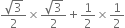 $\frac{\sqrt{3}}{2} \times \frac{\sqrt{3}}{2} + \frac{1}{2} \times \frac{1}{2}$